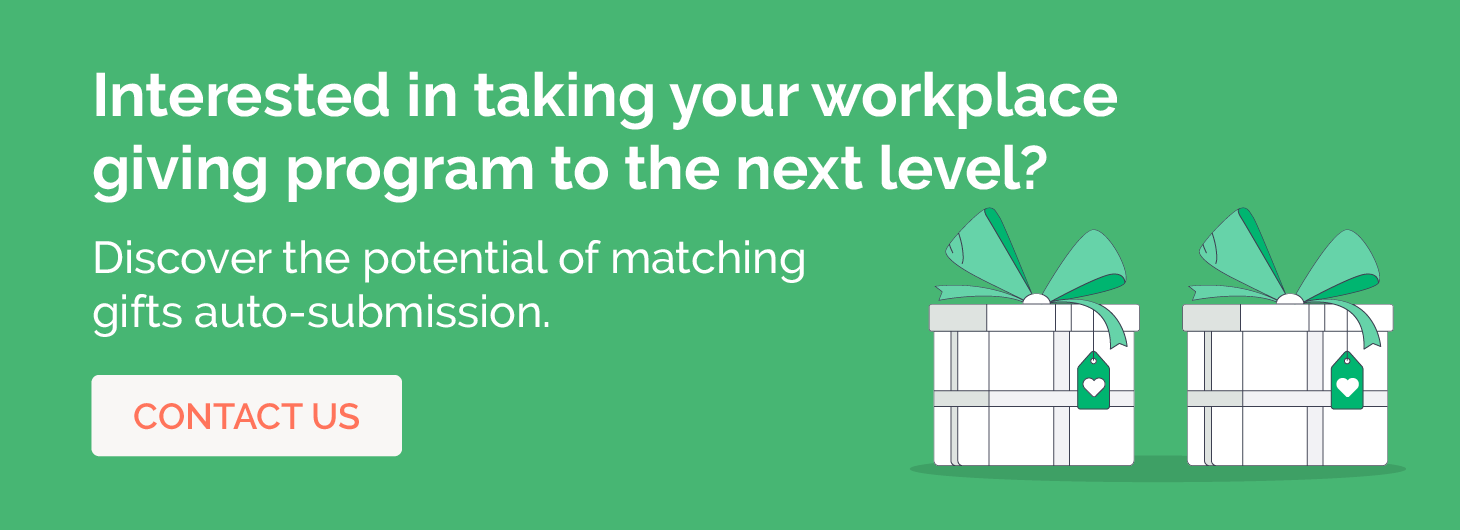 Interested in taking your workplace giving program to the next level?

Discover the potential of matching gifts auto-submission.

CONTACT US